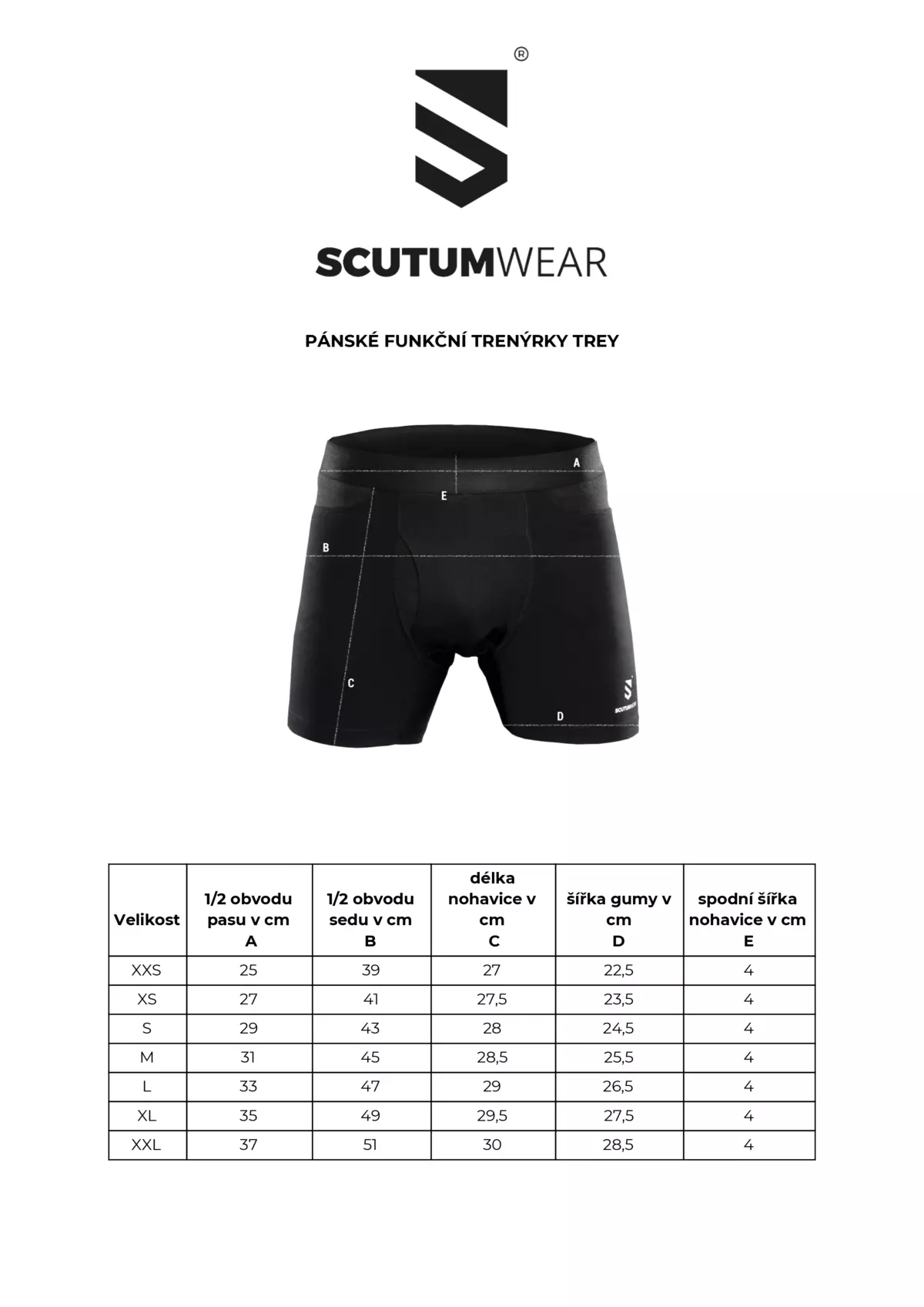 ®

SCUTUMWEAR

PÁNSKÉ FUNKČNÍ TRENÝRKY TREY

A

E

B

C

D

| Velikost | 1/2 obvodu pasu v cm A | 1/2 obvodu sedu v cm B | délka nohavice v cm C | šířka gumy v cm D | spodní šířka nohavice v cm E |
|---|---|---|---|---|---|
| XXS | 25 | 39 | 27 | 22,5 | 4 |
| XS | 27 | 41 | 27,5 | 23,5 | 4 |
| S | 29 | 43 | 28 | 24,5 | 4 |
| M | 31 | 45 | 28,5 | 25,5 | 4 |
| L | 33 | 47 | 29 | 26,5 | 4 |
| XL | 35 | 49 | 29,5 | 27,5 | 4 |
| XXL | 37 | 51 | 30 | 28,5 | 4 |